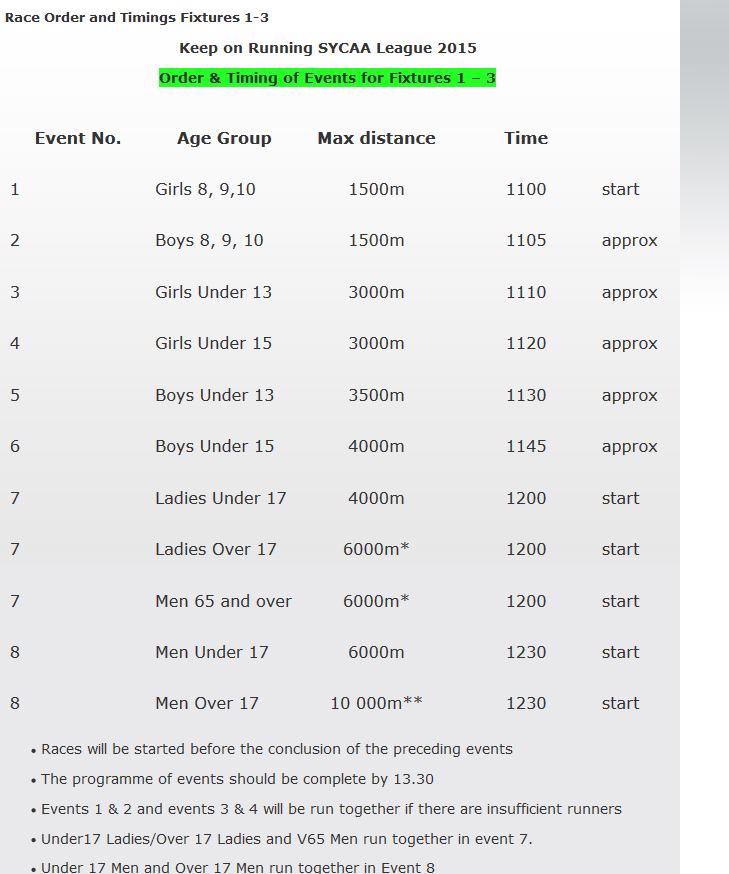 Race Order and Timings Fixtures 1-3

Keep on Running SYCAA League 2015

Order & Timing of Events for Fixtures 1 – 3

| Event No. | Age Group | Max distance | Time | |
|---|---|---|---|---|
| 1 | Girls 8, 9,10 | 1500m | 1100 | start |
| 2 | Boys 8, 9, 10 | 1500m | 1105 | approx |
| 3 | Girls Under 13 | 3000m | 1110 | approx |
| 4 | Girls Under 15 | 3000m | 1120 | approx |
| 5 | Boys Under 13 | 3500m | 1130 | approx |
| 6 | Boys Under 15 | 4000m | 1145 | approx |
| 7 | Ladies Under 17 | 4000m | 1200 | start |
| 7 | Ladies Over 17 | 6000m* | 1200 | start |
| 7 | Men 65 and over | 6000m* | 1200 | start |
| 8 | Men Under 17 | 6000m | 1230 | start |
| 8 | Men Over 17 | 10 000m** | 1230 | start |

• Races will be started before the conclusion of the preceding events
• The programme of events should be complete by 13.30
• Events 1 & 2 and events 3 & 4 will be run together if there are insufficient runners
• Under17 Ladies/Over 17 Ladies and V65 Men run together in event 7.
• Under 17 Men and Over 17 Men run together in Event 8